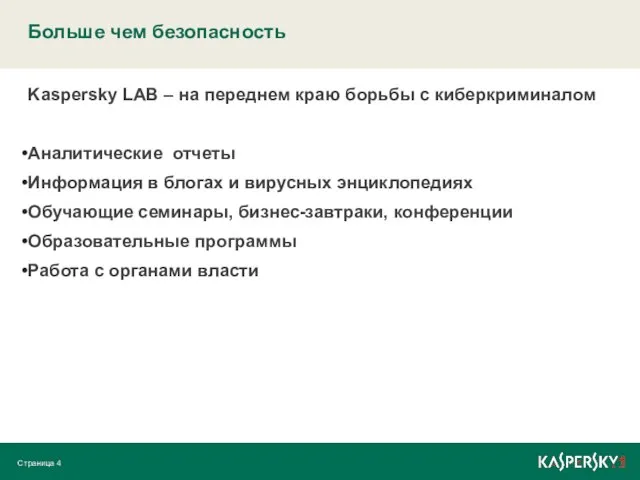 Больше чем безопасность

Kaspersky LAB – на переднем краю борьбы с киберкриминалом

•Аналитические отчеты
•Информация в блогах и вирусных энциклопедиях
•Обучающие семинары, бизнес-завтраки, конференции
•Образовательные программы
•Работа с органами власти

Страница 4

KASPERSKY